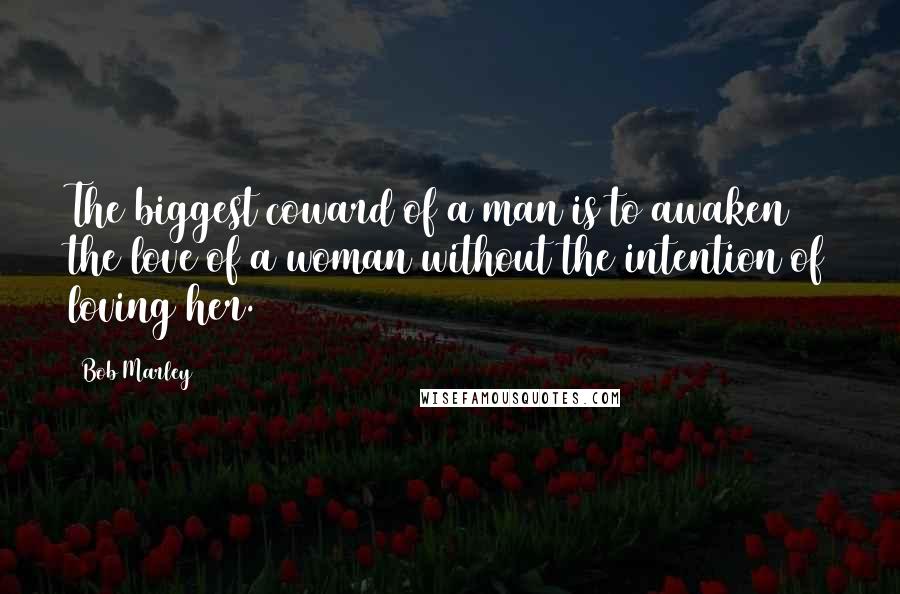 The biggest coward of a man is to awaken the love of a woman without the intention of loving her.

Bob Marley

WISEFAMOUSQUOTES.COM